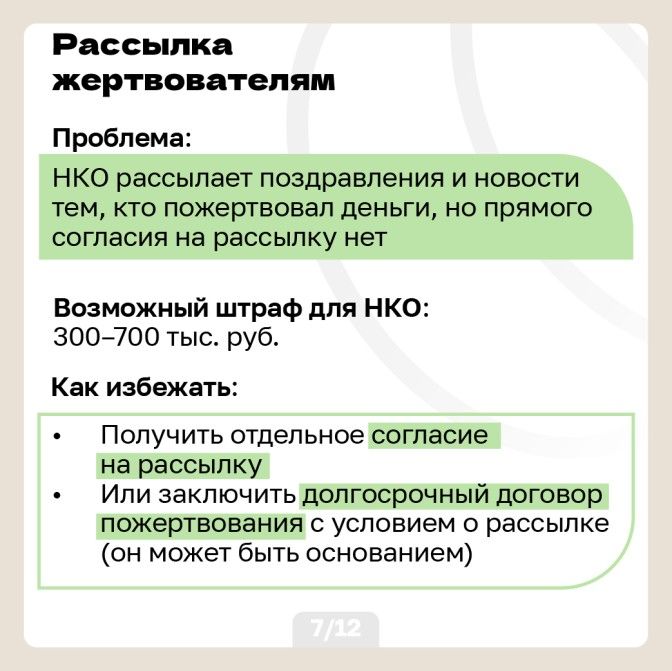 Рассылка жертвователям

Проблема:

НКО рассылает поздравления и новости тем, кто пожертвовал деньги, но прямого согласия на рассылку нет

Возможный штраф для НКО:
300–700 тыс. руб.

Как избежать:

• Получить отдельное согласие на рассылку
• Или заключить долгосрочный договор пожертвования с условием о рассылке (он может быть основанием)

7/12